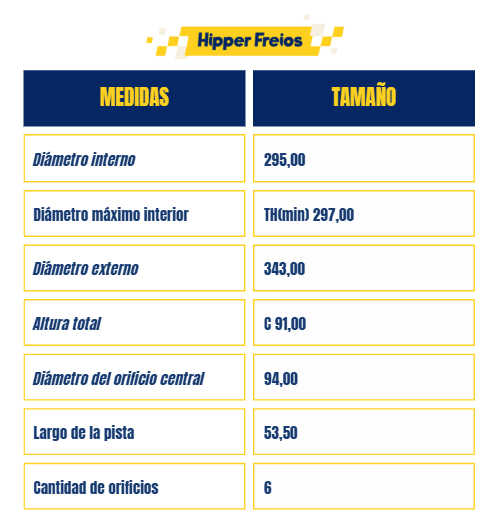 Hipper Freios

| MEDIDAS | TAMAÑO |
|---|---|
| Diámetro interno | 295,00 |
| Diámetro máximo interior | TH(min) 297,00 |
| Diámetro externo | 343,00 |
| Altura total | C 91,00 |
| Diámetro del orificio central | 94,00 |
| Largo de la pista | 53,50 |
| Cantidad de orificios | 6 |